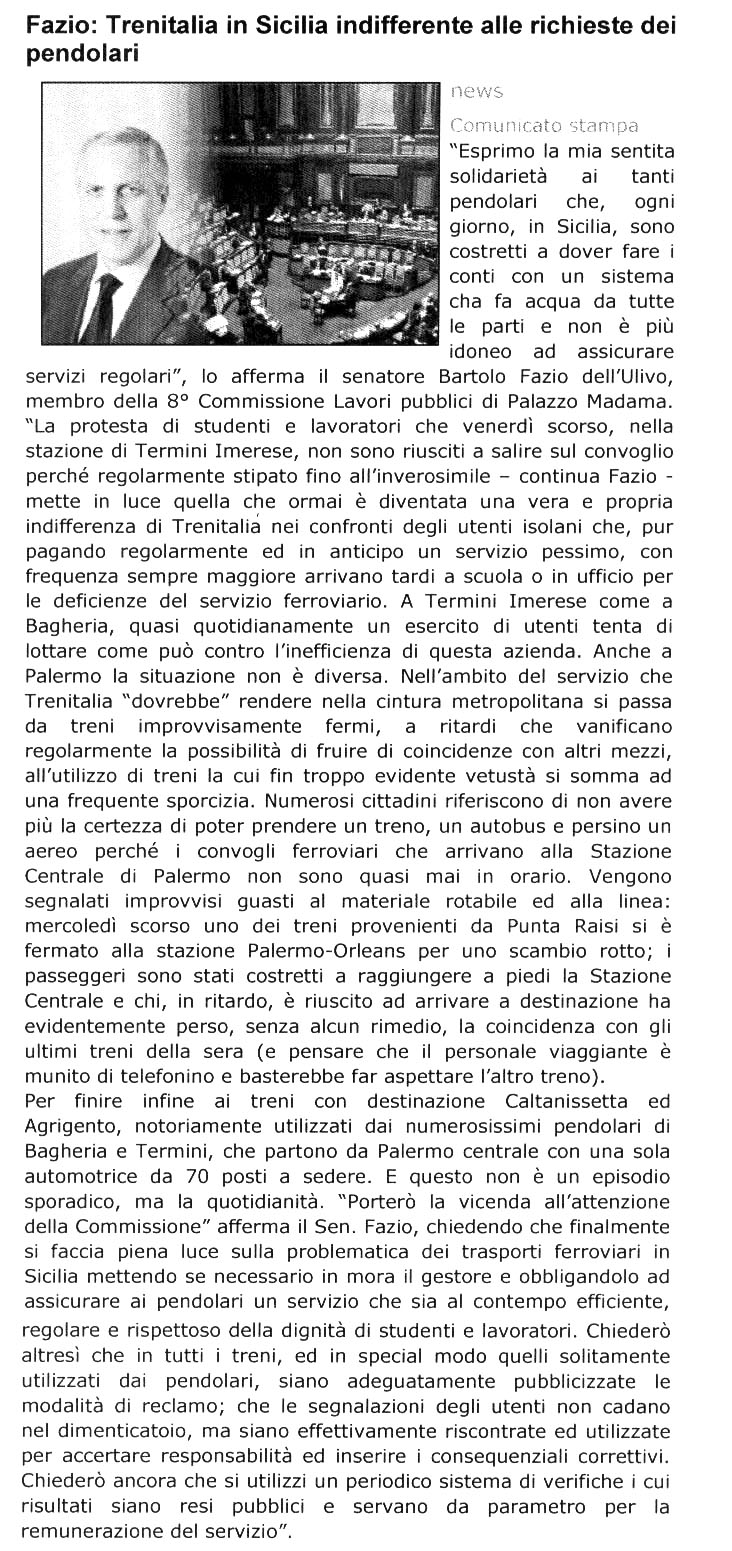 Fazio: Trenitalia in Sicilia indifferente alle richieste dei pendolari

news

Comunicato stampa

"Esprimo la mia sentita solidarietà ai tanti pendolari che, ogni giorno, in Sicilia, sono costretti a dover fare i conti con un sistema cha fa acqua da tutte le parti e non è più idoneo ad assicurare servizi regolari", lo afferma il senatore Bartolo Fazio dell'Ulivo, membro della 8° Commissione Lavori pubblici di Palazzo Madama. "La protesta di studenti e lavoratori che venerdì scorso, nella stazione di Termini Imerese, non sono riusciti a salire sul convoglio perché regolarmente stipato fino all'inverosimile – continua Fazio - mette in luce quella che ormai è diventata una vera e propria indifferenza di Trenitalia nei confronti degli utenti isolani che, pur pagando regolarmente ed in anticipo un servizio pessimo, con frequenza sempre maggiore arrivano tardi a scuola o in ufficio per le deficienze del servizio ferroviario. A Termini Imerese come a Bagheria, quasi quotidianamente un esercito di utenti tenta di lottare come può contro l'inefficienza di questa azienda. Anche a Palermo la situazione non è diversa. Nell'ambito del servizio che Trenitalia "dovrebbe" rendere nella cintura metropolitana si passa da treni improvvisamente fermi, a ritardi che vanificano regolarmente la possibilità di fruire di coincidenze con altri mezzi, all'utilizzo di treni la cui fin troppo evidente vetustà si somma ad una frequente sporcizia. Numerosi cittadini riferiscono di non avere più la certezza di poter prendere un treno, un autobus e persino un aereo perché i convogli ferroviari che arrivano alla Stazione Centrale di Palermo non sono quasi mai in orario. Vengono segnalati improvvisi guasti al materiale rotabile ed alla linea: mercoledì scorso uno dei treni provenienti da Punta Raisi si è fermato alla stazione Palermo-Orleans per uno scambio rotto; i passeggeri sono stati costretti a raggiungere a piedi la Stazione Centrale e chi, in ritardo, è riuscito ad arrivare a destinazione ha evidentemente perso, senza alcun rimedio, la coincidenza con gli ultimi treni della sera (e pensare che il personale viaggiante è munito di telefonino e basterebbe far aspettare l'altro treno).
Per finire infine ai treni con destinazione Caltanissetta ed Agrigento, notoriamente utilizzati dai numerosissimi pendolari di Bagheria e Termini, che partono da Palermo centrale con una sola automotrice da 70 posti a sedere. E questo non è un episodio sporadico, ma la quotidianità. "Porterò la vicenda all'attenzione della Commissione" afferma il Sen. Fazio, chiedendo che finalmente si faccia piena luce sulla problematica dei trasporti ferroviari in Sicilia mettendo se necessario in mora il gestore e obbligandolo ad assicurare ai pendolari un servizio che sia al contempo efficiente, regolare e rispettoso della dignità di studenti e lavoratori. Chiederò altresì che in tutti i treni, ed in special modo quelli solitamente utilizzati dai pendolari, siano adeguatamente pubblicizzate le modalità di reclamo; che le segnalazioni degli utenti non cadano nel dimenticatoio, ma siano effettivamente riscontrate ed utilizzate per accertare responsabilità ed inserire i consequenziali correttivi. Chiederò ancora che si utilizzi un periodico sistema di verifiche i cui risultati siano resi pubblici e servano da parametro per la remunerazione del servizio".